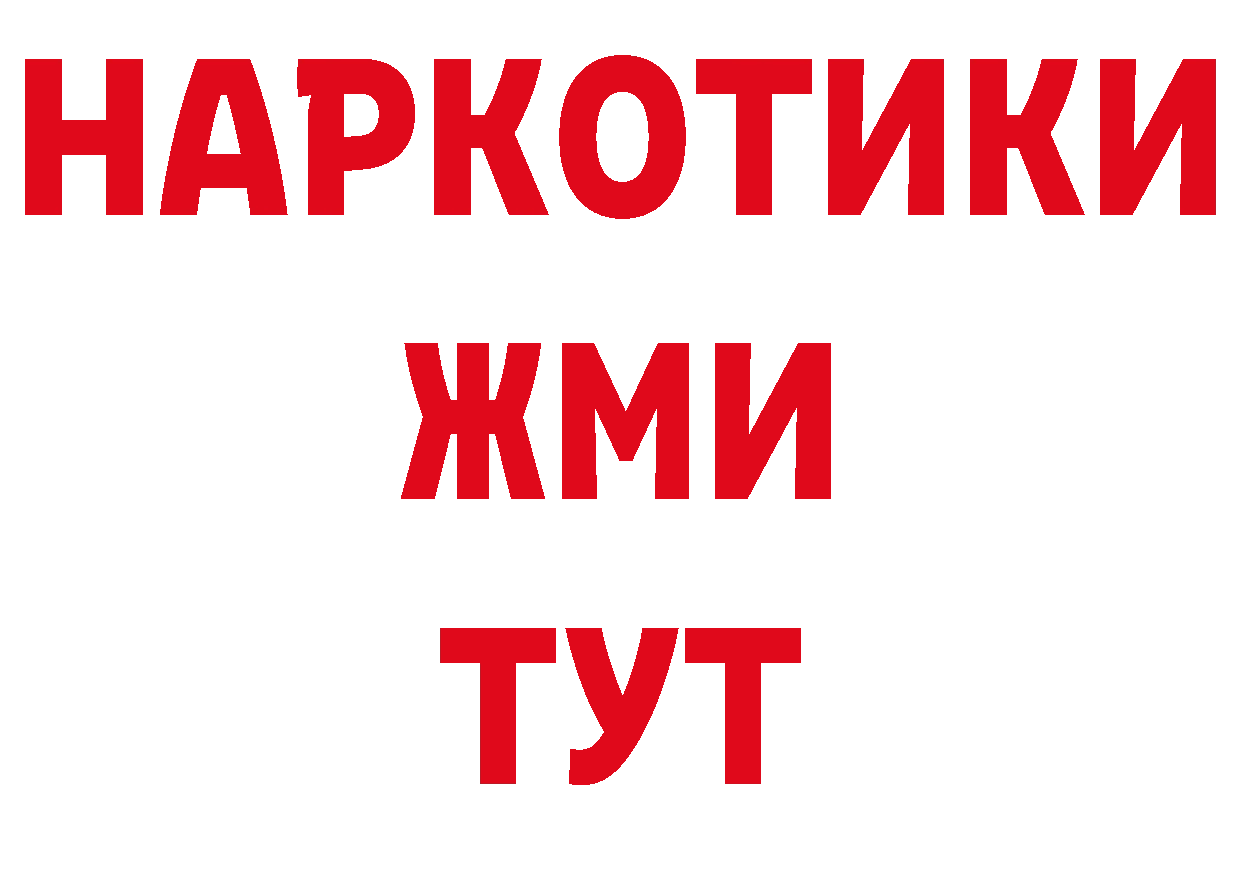 НАРКОТИКИ
ЖМИ
ТУТ